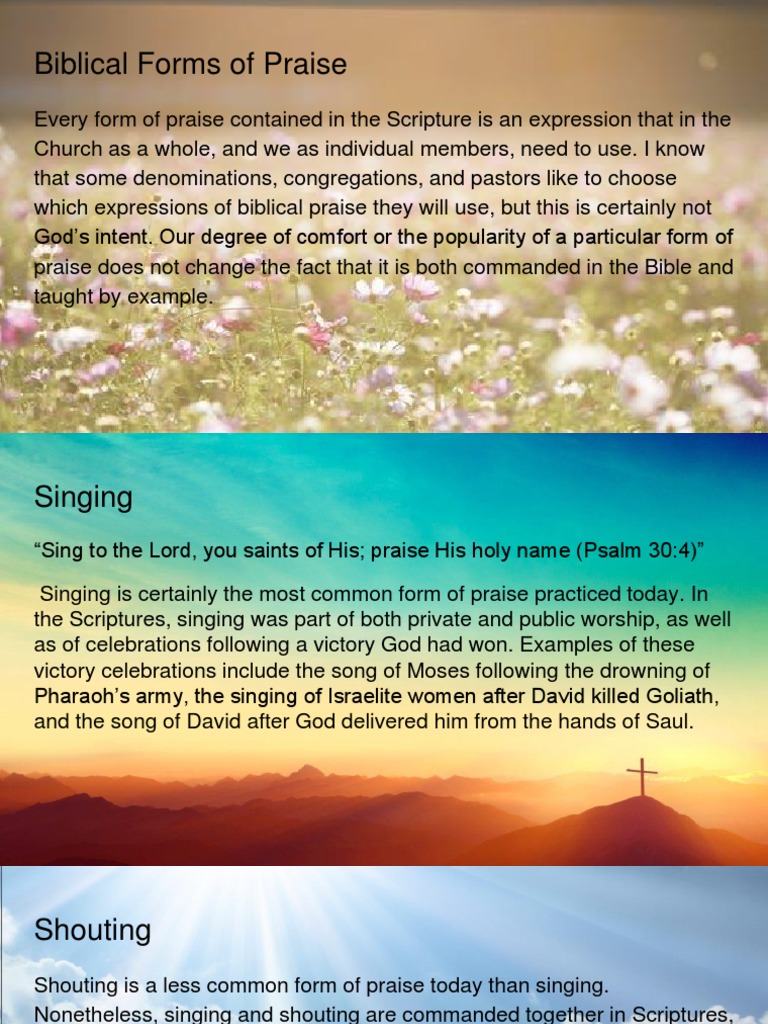 Biblical Forms of Praise

Every form of praise contained in the Scripture is an expression that in the Church as a whole, and we as individual members, need to use. I know that some denominations, congregations, and pastors like to choose which expressions of biblical praise they will use, but this is certainly not God's intent. Our degree of comfort or the popularity of a particular form of praise does not change the fact that it is both commanded in the Bible and taught by example.

Singing

"Sing to the Lord, you saints of His; praise His holy name (Psalm 30:4)"

Singing is certainly the most common form of praise practiced today. In the Scriptures, singing was part of both private and public worship, as well as of celebrations following a victory God had won. Examples of these victory celebrations include the song of Moses following the drowning of Pharaoh's army, the singing of Israelite women after David killed Goliath, and the song of David after God delivered him from the hands of Saul.

Shouting

Shouting is a less common form of praise today than singing. Nonetheless, singing and shouting are commanded together in Scriptures,